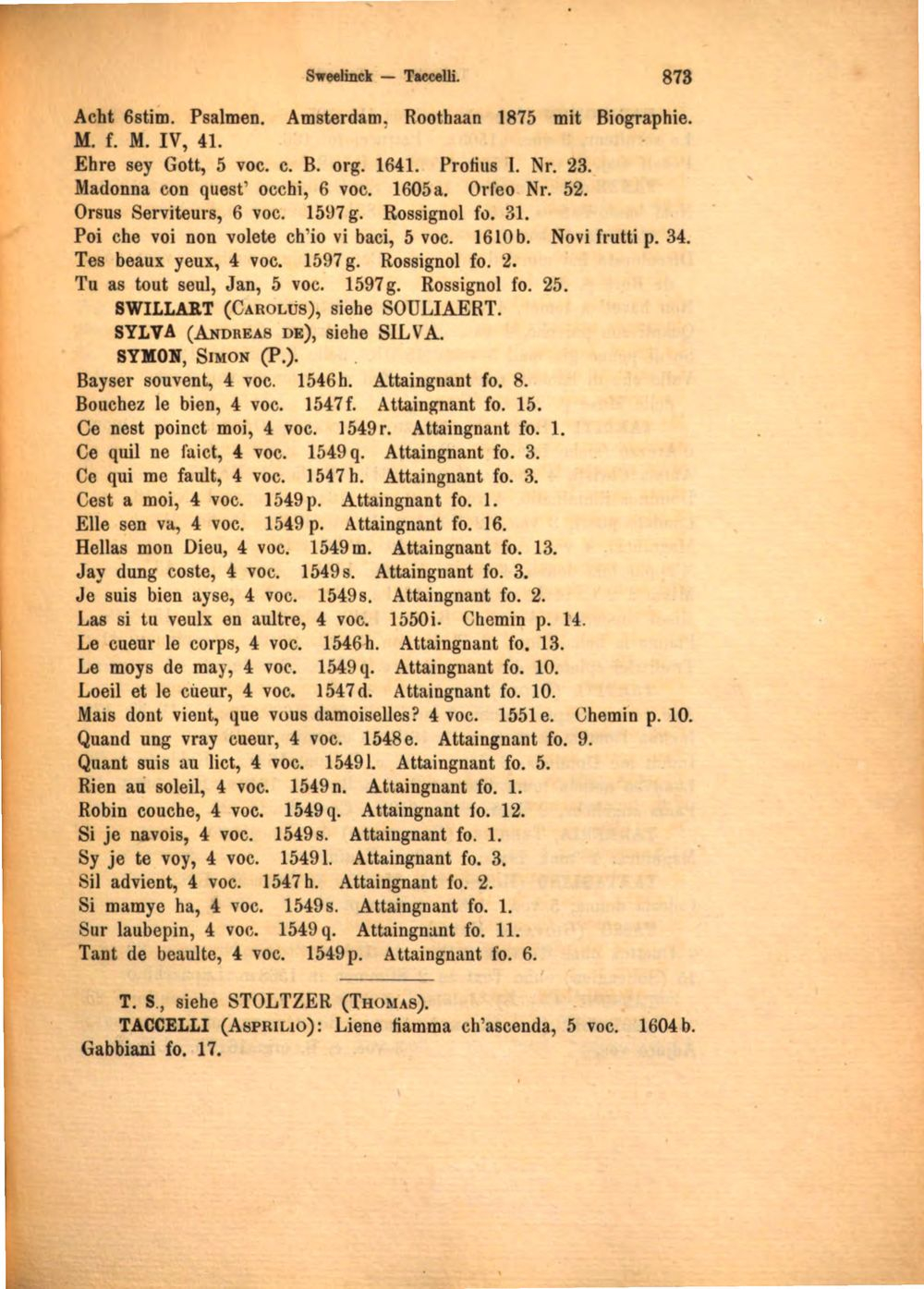 Sweelinck — Taccelli. 873

Acht 6stim. Psalmen. Amsterdam, Roothaan 1875 mit Biographie. M. f. M. IV, 41.
Ehre sey Gott, 5 voc. c. B. org. 1641. Profius I. Nr. 23.
Madonna con quest' occhi, 6 voc. 1605a. Orfeo Nr. 52.
Orsus Serviteurs, 6 voc. 1597g. Rossignol fo. 31.
Poi che voi non volete ch'io vi baci, 5 voc. 1610b. Novi frutti p. 34.
Tes beaux yeux, 4 voc. 1597g. Rossignol fo. 2.
Tu as tout seul, Jan, 5 voc. 1597g. Rossignol fo. 25.

SWILLART (Carolus), siehe SOULIAERT.

SYLVA (Andreas de), siehe SILVA.

SYMON, Simon (P.).
Bayser souvent, 4 voc. 1546h. Attaingnant fo. 8.
Bouchez le bien, 4 voc. 1547f. Attaingnant fo. 15.
Ce nest poinct moi, 4 voc. 1549r. Attaingnant fo. 1.
Ce quil ne faict, 4 voc. 1549q. Attaingnant fo. 3.
Ce qui me fault, 4 voc. 1547h. Attaingnant fo. 3.
Cest a moi, 4 voc. 1549p. Attaingnant fo. 1.
Elle sen va, 4 voc. 1549p. Attaingnant fo. 16.
Hellas mon Dieu, 4 voc. 1549m. Attaingnant fo. 13.
Jay dung coste, 4 voc. 1549s. Attaingnant fo. 3.
Je suis bien ayse, 4 voc. 1549s. Attaingnant fo. 2.
Las si tu veulx en aultre, 4 voc. 1550i. Chemin p. 14.
Le cueur le corps, 4 voc. 1546h. Attaingnant fo. 13.
Le moys de may, 4 voc. 1549q. Attaingnant fo. 10.
Loeil et le cueur, 4 voc. 1547d. Attaingnant fo. 10.
Mais dont vient, que vous damoiselles? 4 voc. 1551e. Chemin p. 10.
Quand ung vray cueur, 4 voc. 1548e. Attaingnant fo. 9.
Quant suis au lict, 4 voc. 1549l. Attaingnant fo. 5.
Rien au soleil, 4 voc. 1549n. Attaingnant fo. 1.
Robin couche, 4 voc. 1549q. Attaingnant fo. 12.
Si je navois, 4 voc. 1549s. Attaingnant fo. 1.
Sy je te voy, 4 voc. 1549l. Attaingnant fo. 3.
Sil advient, 4 voc. 1547h. Attaingnant fo. 2.
Si mamye ha, 4 voc. 1549s. Attaingnant fo. 1.
Sur laubepin, 4 voc. 1549q. Attaingnant fo. 11.
Tant de beaulte, 4 voc. 1549p. Attaingnant fo. 6.

T. S., siehe STOLTZER (Thomas).

TACCELLI (Asprilio): Liene fiamma ch'ascenda, 5 voc. 1604b. Gabbiani fo. 17.